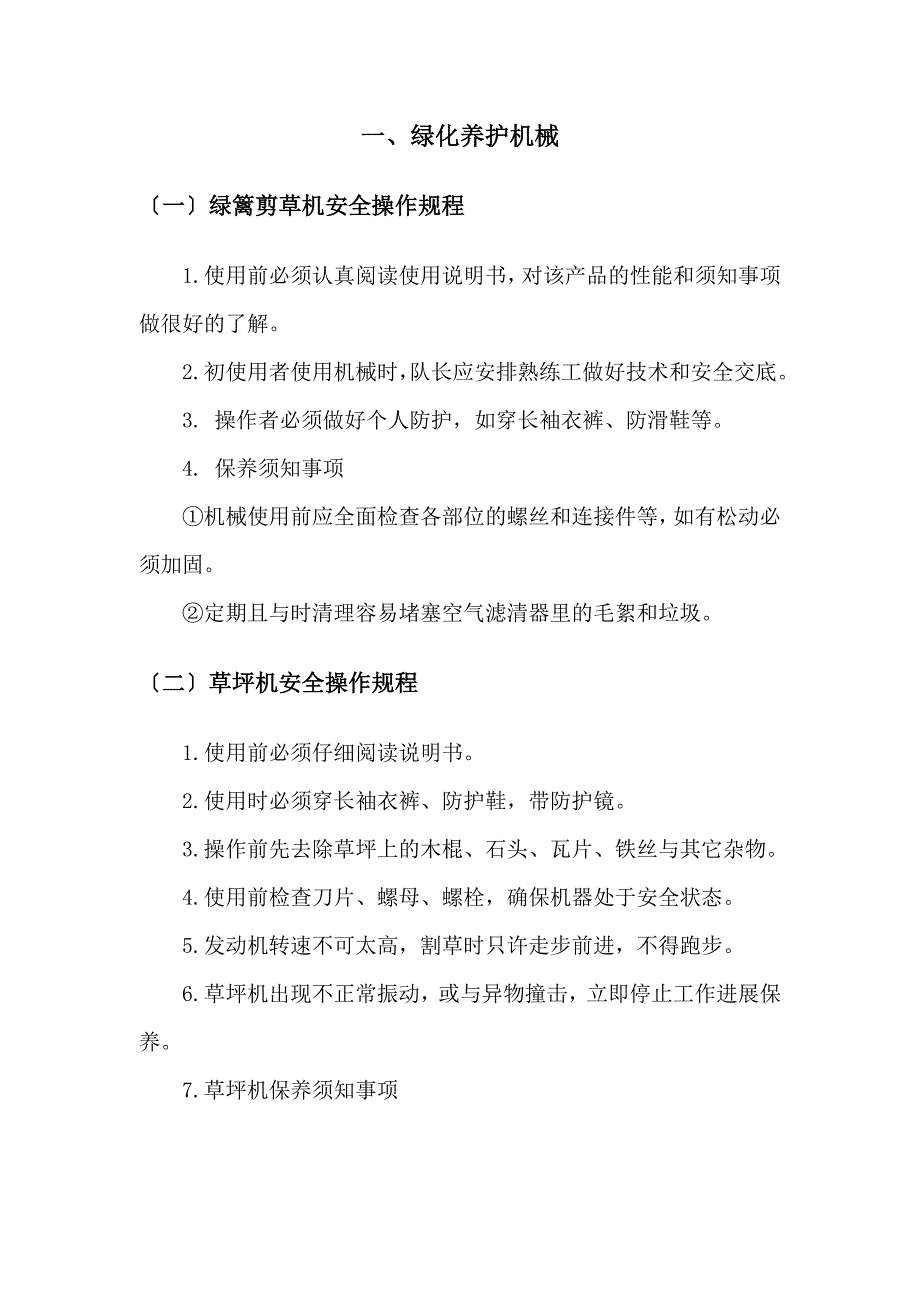 一、绿化养护机械

〔一〕绿篱剪草机安全操作规程

1.使用前必须认真阅读使用说明书，对该产品的性能和须知事项做很好的了解。

2.初使用者使用机械时，队长应安排熟练工做好技术和安全交底。

3. 操作者必须做好个人防护，如穿长袖衣裤、防滑鞋等。

4. 保养须知事项

①机械使用前应全面检查各部位的螺丝和连接件等，如有松动必须加固。

②定期且与时清理容易堵塞空气滤清器里的毛絮和垃圾。

〔二〕草坪机安全操作规程

1.使用前必须仔细阅读说明书。

2.使用时必须穿长袖衣裤、防护鞋，带防护镜。

3.操作前先去除草坪上的木棍、石头、瓦片、铁丝与其它杂物。

4.使用前检查刀片、螺母、螺栓，确保机器处于安全状态。

5.发动机转速不可太高，割草时只许走步前进，不得跑步。

6.草坪机出现不正常振动，或与异物撞击，立即停止工作进展保养。

7.草坪机保养须知事项